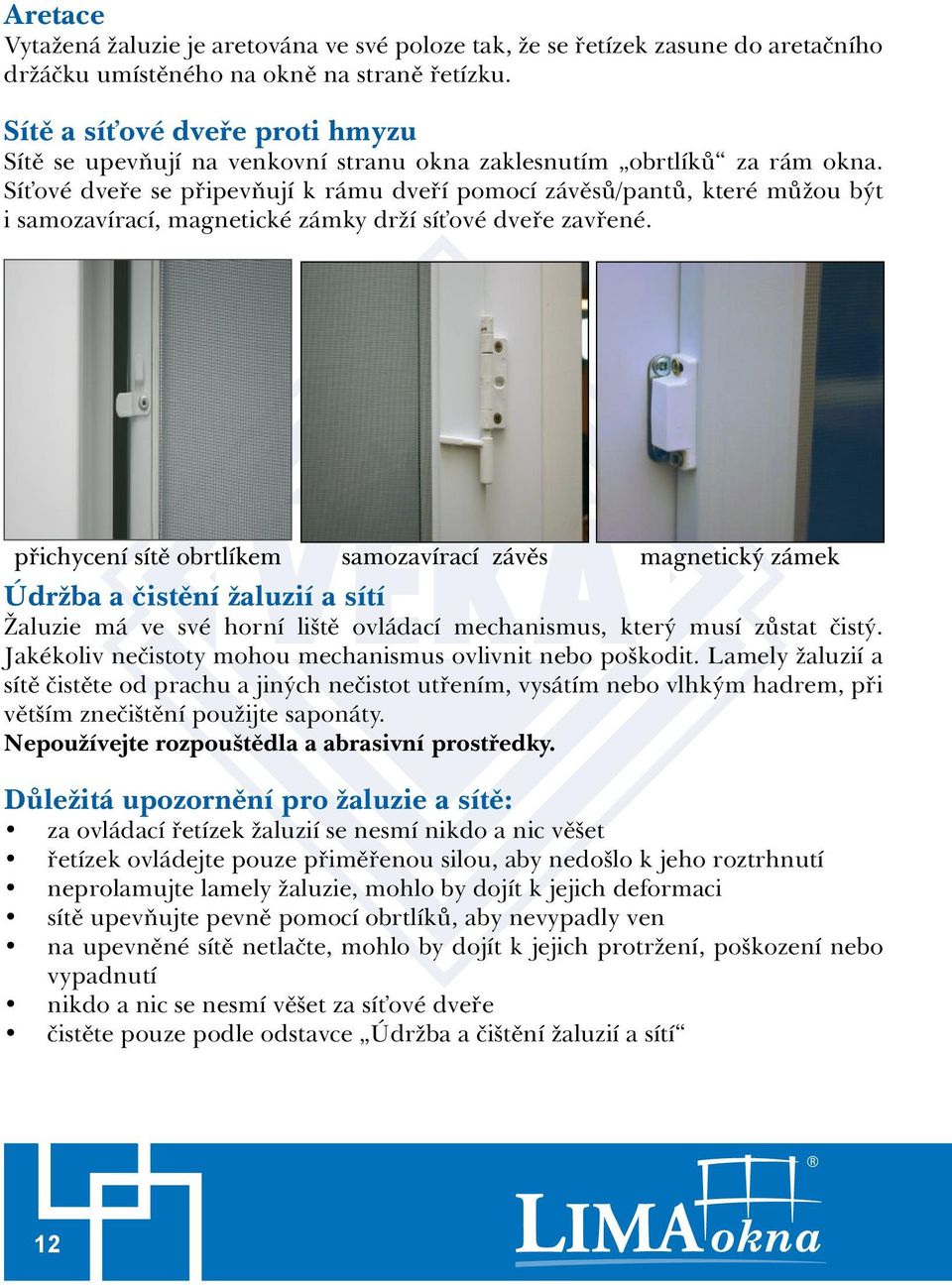 Aretace
Vytažená žaluzie je aretována ve své poloze tak, že se řetízek zasune do aretačního držáčku umístěného na okně na straně řetízku.

Sítě a síťové dveře proti hmyzu
Sítě se upevňují na venkovní stranu okna zaklesnutím „obrtlíků“ za rám okna. Síťové dveře se připevňují k rámu dveří pomocí závěsů/pantů, které můžou být i samozavírací, magnetické zámky drží síťové dveře zavřené.

přichycení sítě obrtlíkem

samozavírací závěs

magnetický zámek

Údržba a čistění žaluzií a sítí
Žaluzie má ve své horní liště ovládací mechanismus, který musí zůstat čistý. Jakékoliv nečistoty mohou mechanismus ovlivnit nebo poškodit. Lamely žaluzií a sítě čistěte od prachu a jiných nečistot utřením, vysátím nebo vlhkým hadrem, při větším znečištění použijte saponáty.
Nepoužívejte rozpouštědla a abrasivní prostředky.

Důležitá upozornění pro žaluzie a sítě:
• za ovládací řetízek žaluzií se nesmí nikdo a nic věšet
• řetízek ovládejte pouze přiměřenou silou, aby nedošlo k jeho roztrhnutí
• neprolamujte lamely žaluzie, mohlo by dojít k jejich deformaci
• sítě upevňujte pevně pomocí obrtlíků, aby nevypadly ven
• na upevněné sítě netlačte, mohlo by dojít k jejich protržení, poškození nebo vypadnutí
• nikdo a nic se nesmí věšet za síťové dveře
• čistěte pouze podle odstavce „Údržba a čištění žaluzií a sítí“

12

LIMA okna ®